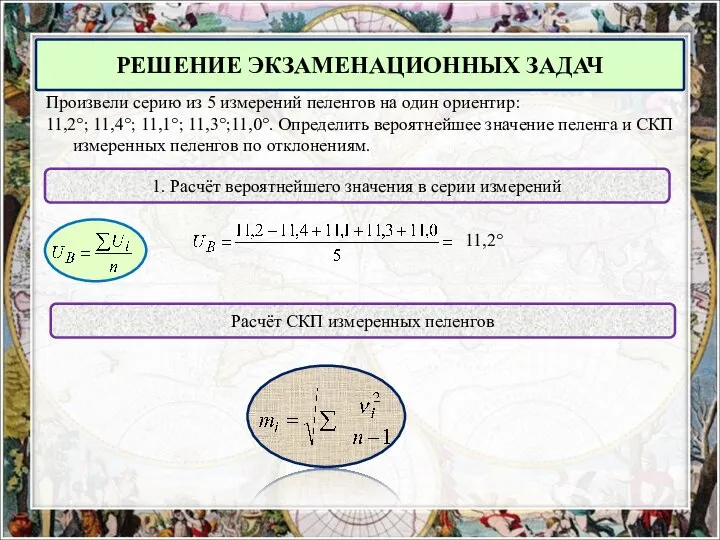 РЕШЕНИЕ ЭКЗАМЕНАЦИОННЫХ ЗАДАЧ

Произвели серию из 5 измерений пеленгов на один ориентир:
11,2°; 11,4°; 11,1°; 11,3°;11,0°. Определить вероятнейшее значение пеленга и СКП измеренных пеленгов по отклонениям.

1. Расчёт вероятнейшего значения в серии измерений

$U_B = \frac{\sum U_i}{n}$

$U_B = \frac{11,2 - 11,4 + 11,1 + 11,3 + 11,0}{5} =$ 11,2°

Расчёт СКП измеренных пеленгов

$m_i = \sqrt{\sum \frac{v_i^2}{n-1}}$